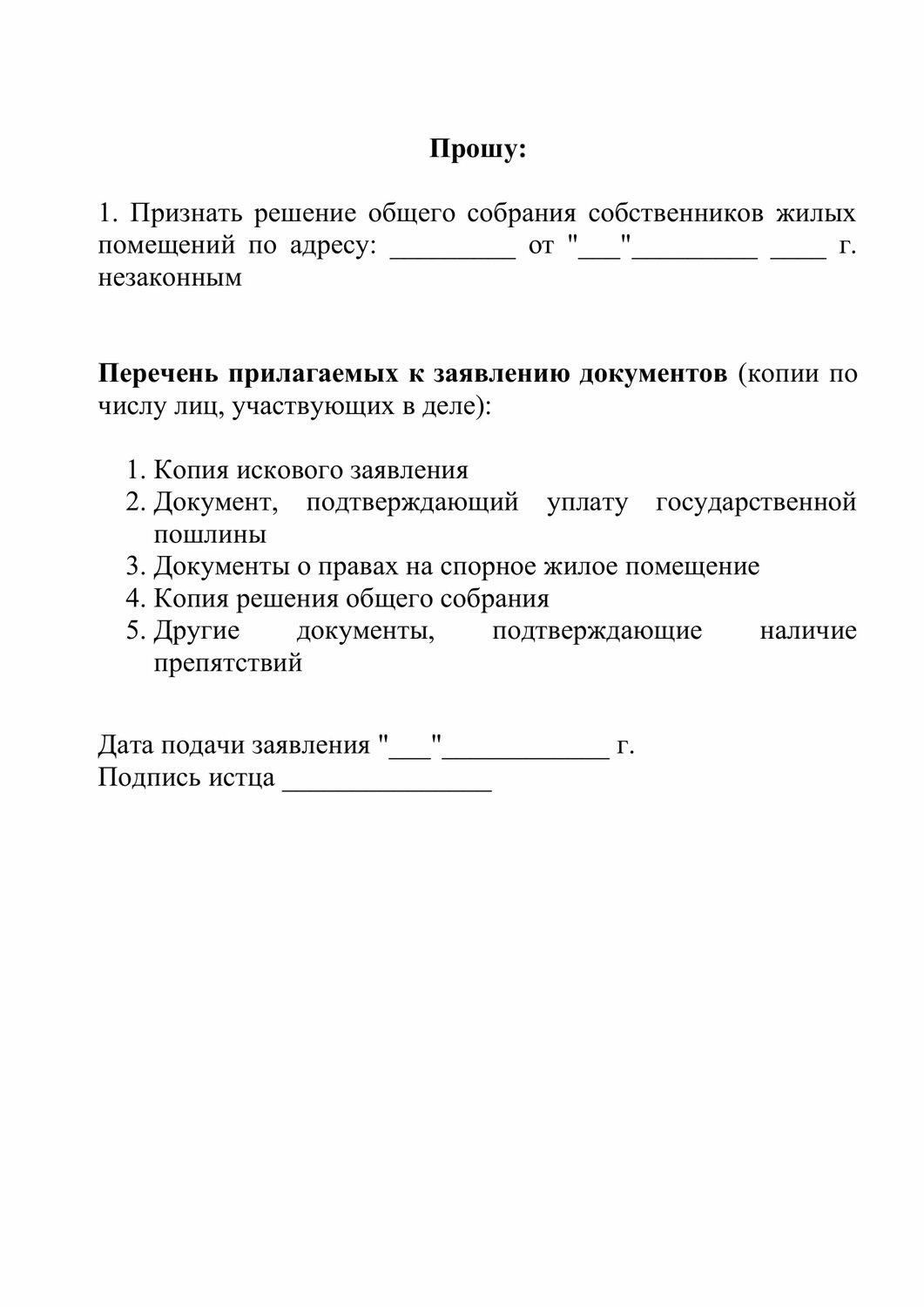 Прошу:

1. Признать решение общего собрания собственников жилых помещений по адресу: _________ от "___"_________ ____ г. незаконным

Перечень прилагаемых к заявлению документов (копии по числу лиц, участвующих в деле):

1. Копия искового заявления
2. Документ, подтверждающий уплату государственной пошлины
3. Документы о правах на спорное жилое помещение
4. Копия решения общего собрания
5. Другие документы, подтверждающие наличие препятствий

Дата подачи заявления "___"____________ г.
Подпись истца _______________